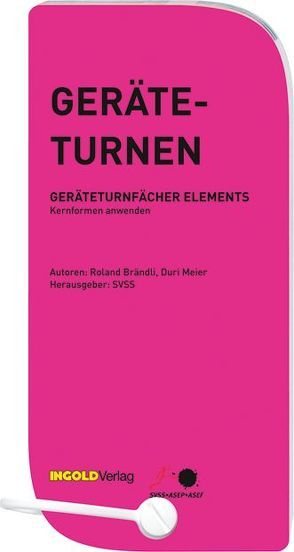 GERÄTE-
TURNEN

GERÄTETURNFÄCHER ELEMENTS
Kernformen anwenden

Autoren: Roland Brändli, Duri Meier
Herausgeber: SVSS

INGOLDVerlag

SVSS•ASEP•ASEF